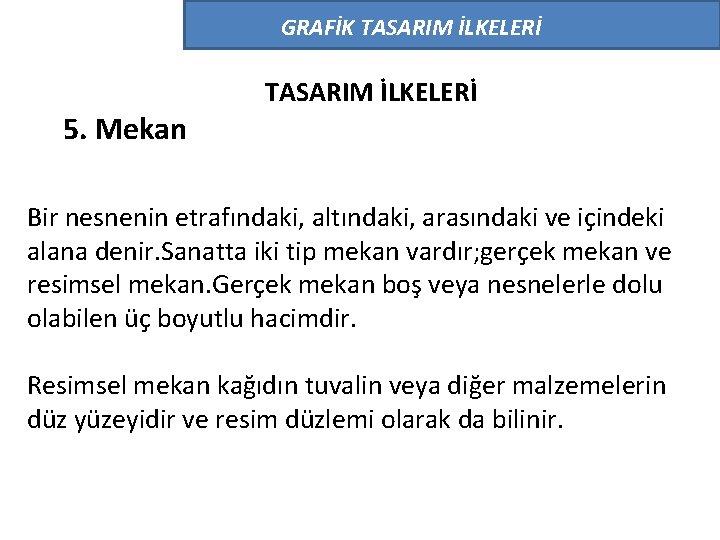 GRAFİK TASARIM İLKELERİ

TASARIM İLKELERİ

5. Mekan

Bir nesnenin etrafındaki, altındaki, arasındaki ve içindeki alana denir.Sanatta iki tip mekan vardır;gerçek mekan ve resimsel mekan.Gerçek mekan boş veya nesnelerle dolu olabilen üç boyutlu hacimdir.

Resimsel mekan kağıdın tuvalin veya diğer malzemelerin düz yüzeyidir ve resim düzlemi olarak da bilinir.